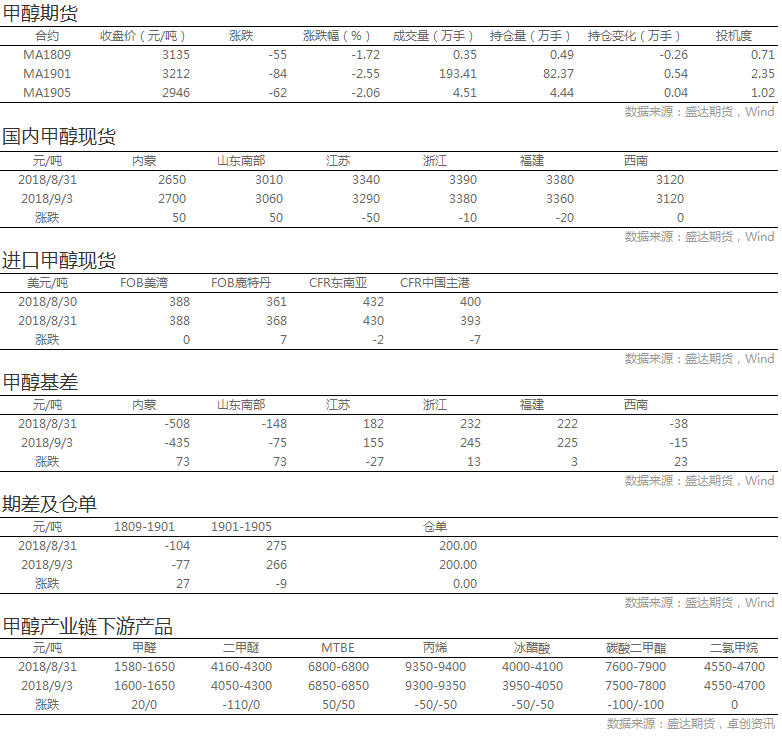 甲醇期货

| 合约 | 收盘价（元/吨） | 涨跌 | 涨跌幅（%） | 成交量（万手） | 持仓量（万手） | 持仓变化（万手） | 投机度 |
|---|---|---|---|---|---|---|---|
| MA1809 | 3135 | -55 | -1.72 | 0.35 | 0.49 | -0.26 | 0.71 |
| MA1901 | 3212 | -84 | -2.55 | 193.41 | 82.37 | 0.54 | 2.35 |
| MA1905 | 2946 | -62 | -2.06 | 4.51 | 4.44 | 0.04 | 1.02 |

数据来源：盛达期货，Wind

国内甲醇现货

| 元/吨 | 内蒙 | 山东南部 | 江苏 | 浙江 | 福建 | 西南 |
|---|---|---|---|---|---|---|
| 2018/8/31 | 2650 | 3010 | 3340 | 3390 | 3380 | 3120 |
| 2018/9/3 | 2700 | 3060 | 3290 | 3380 | 3360 | 3120 |
| 涨跌 | 50 | 50 | -50 | -10 | -20 | 0 |

数据来源：盛达期货，Wind

进口甲醇现货

| 美元/吨 | FOB美湾 | FOB鹿特丹 | CFR东南亚 | CFR中国主港 |
|---|---|---|---|---|
| 2018/8/30 | 388 | 361 | 432 | 400 |
| 2018/8/31 | 388 | 368 | 430 | 393 |
| 涨跌 | 0 | 7 | -2 | -7 |

数据来源：盛达期货，Wind

甲醇基差

| 元/吨 | 内蒙 | 山东南部 | 江苏 | 浙江 | 福建 | 西南 |
|---|---|---|---|---|---|---|
| 2018/8/31 | -508 | -148 | 182 | 232 | 222 | -38 |
| 2018/9/3 | -435 | -75 | 155 | 245 | 225 | -15 |
| 涨跌 | 73 | 73 | -27 | 13 | 3 | 23 |

数据来源：盛达期货，Wind

期差及仓单

| 元/吨 | 1809-1901 | 1901-1905 | 仓单 |
|---|---|---|---|
| 2018/8/31 | -104 | 275 | 200.00 |
| 2018/9/3 | -77 | 266 | 200.00 |
| 涨跌 | 27 | -9 | 0.00 |

数据来源：盛达期货，Wind

甲醇产业链下游产品

| 元/吨 | 甲醛 | 二甲醚 | MTBE | 丙烯 | 冰醋酸 | 碳酸二甲酯 | 二氯甲烷 |
|---|---|---|---|---|---|---|---|
| 2018/8/31 | 1580-1650 | 4160-4300 | 6800-6800 | 9350-9400 | 4000-4100 | 7600-7900 | 4550-4700 |
| 2018/9/3 | 1600-1650 | 4050-4300 | 6850-6850 | 9300-9350 | 3950-4050 | 7500-7800 | 4550-4700 |
| 涨跌 | 20/0 | -110/0 | 50/50 | -50/-50 | -50/-50 | -100/-100 | 0 |

数据来源：盛达期货，卓创资讯